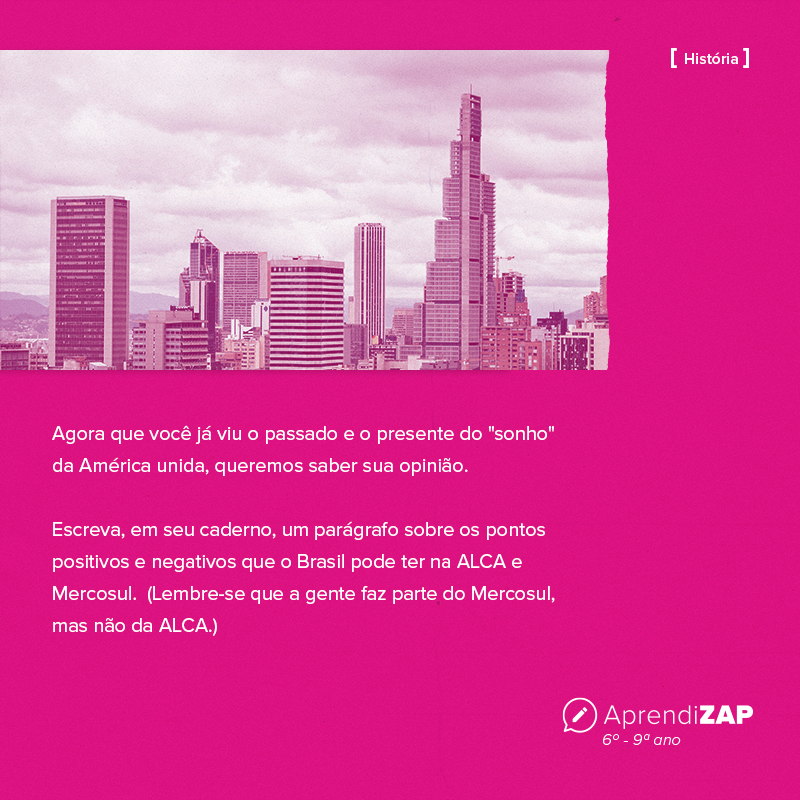 [ História ]

Agora que você já viu o passado e o presente do "sonho" da América unida, queremos saber sua opinião.

Escreva, em seu caderno, um parágrafo sobre os pontos positivos e negativos que o Brasil pode ter na ALCA e Mercosul. (Lembre-se que a gente faz parte do Mercosul, mas não da ALCA.)

AprendiZAP
6º - 9ª ano